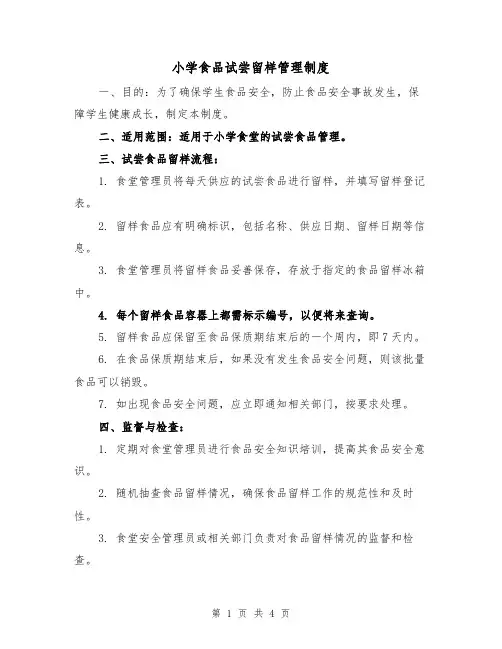 小学食品试尝留样管理制度

一、目的：为了确保学生食品安全，防止食品安全事故发生，保障学生健康成长，制定本制度。

二、适用范围：适用于小学食堂的试尝食品管理。

三、试尝食品留样流程：

1. 食堂管理员将每天供应的试尝食品进行留样，并填写留样登记表。

2. 留样食品应有明确标识，包括名称、供应日期、留样日期等信息。

3. 食堂管理员将留样食品妥善保存，存放于指定的食品留样冰箱中。

4. 每个留样食品容器上都需标示编号，以便将来查询。

5. 留样食品应保留至食品保质期结束后的一个周内，即7天内。

6. 在食品保质期结束后，如果没有发生食品安全问题，则该批量食品可以销毁。

7. 如出现食品安全问题，应立即通知相关部门，按要求处理。

四、监督与检查：

1. 定期对食堂管理员进行食品安全知识培训，提高其食品安全意识。

2. 随机抽查食品留样情况，确保食品留样工作的规范性和及时性。

3. 食堂安全管理员或相关部门负责对食品留样情况的监督和检查。

第 1 页 共 4 页